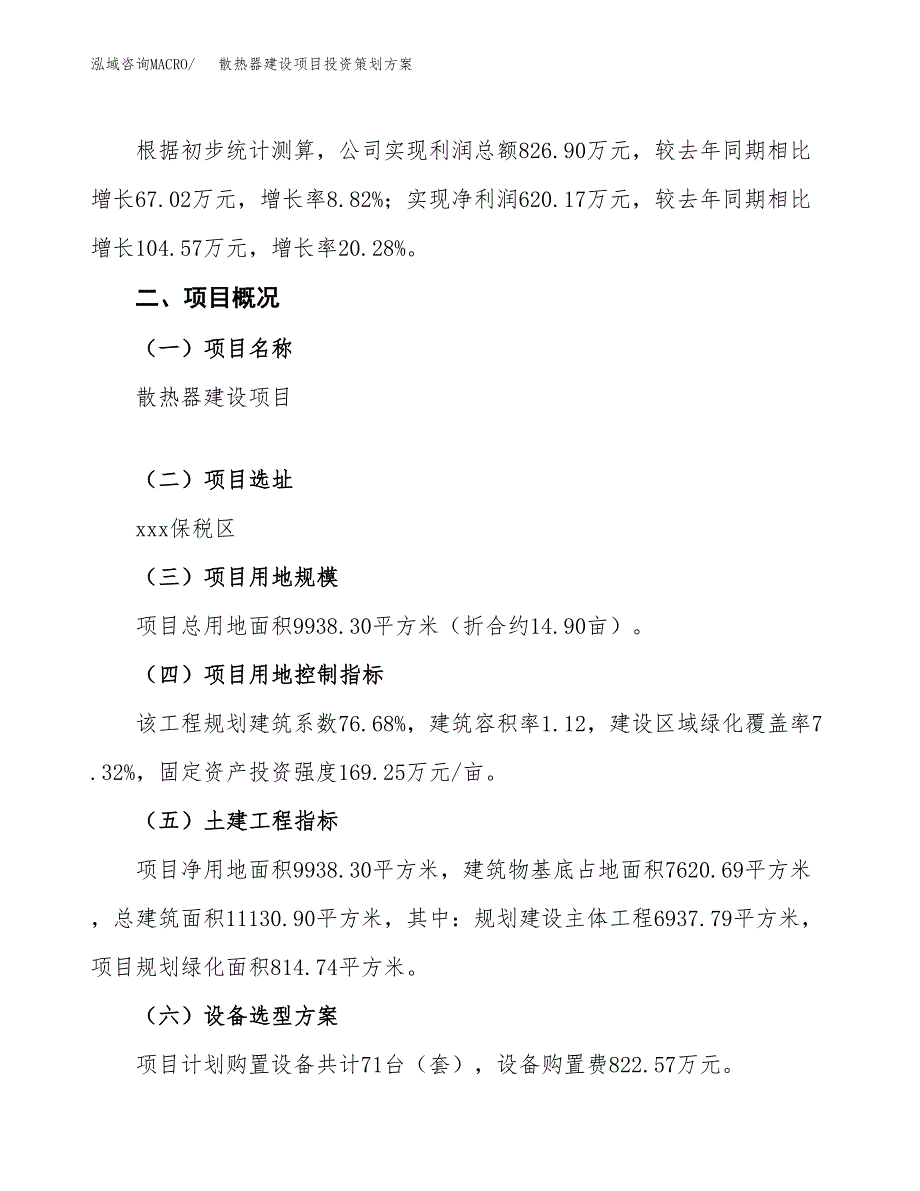 泓域咨询MACRO/　散热器建设项目投资策划方案

根据初步统计测算，公司实现利润总额826.90万元，较去年同期相比增长67.02万元，增长率8.82%；实现净利润620.17万元，较去年同期相比增长104.57万元，增长率20.28%。

二、项目概况

（一）项目名称

散热器建设项目

（二）项目选址

xxx保税区

（三）项目用地规模

项目总用地面积9938.30平方米（折合约14.90亩）。

（四）项目用地控制指标

该工程规划建筑系数76.68%，建筑容积率1.12，建设区域绿化覆盖率7.32%，固定资产投资强度169.25万元/亩。

（五）土建工程指标

项目净用地面积9938.30平方米，建筑物基底占地面积7620.69平方米，总建筑面积11130.90平方米，其中：规划建设主体工程6937.79平方米，项目规划绿化面积814.74平方米。

（六）设备选型方案

项目计划购置设备共计71台（套），设备购置费822.57万元。